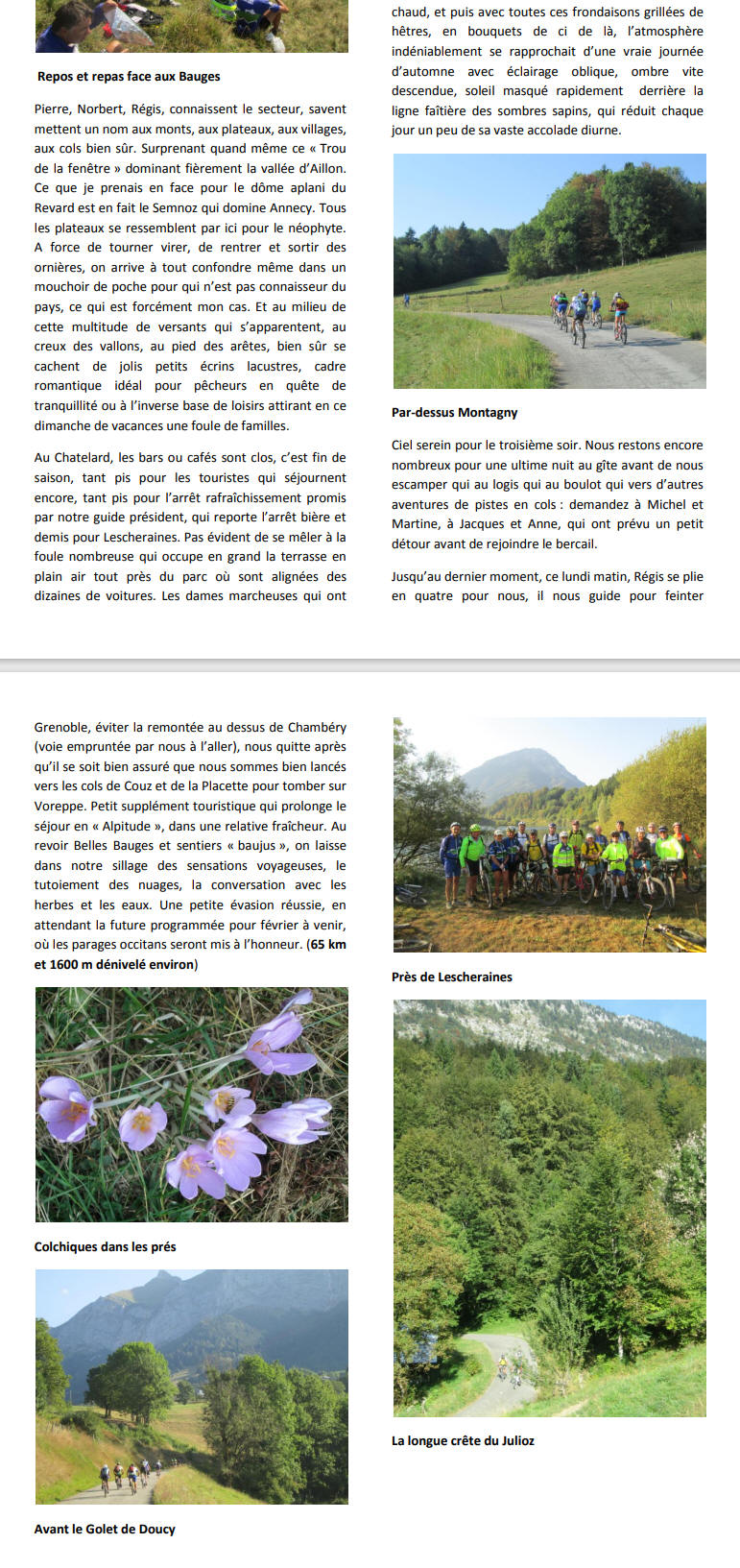 Repos et repas face aux Bauges

Pierre, Norbert, Régis, connaissent le secteur, savent mettent un nom aux monts, aux plateaux, aux villages, aux cols bien sûr. Surprenant quand même ce « Trou de la fenêtre » dominant fièrement la vallée d'Aillon. Ce que je prenais en face pour le dôme aplani du Revard est en fait le Semnoz qui domine Annecy. Tous les plateaux se ressemblent par ici pour le néophyte. A force de tourner virer, de rentrer et sortir des ornières, on arrive à tout confondre même dans un mouchoir de poche pour qui n'est pas connaisseur du pays, ce qui est forcément mon cas. Et au milieu de cette multitude de versants qui s'apparentent, au creux des vallons, au pied des arêtes, bien sûr se cachent de jolis petits écrins lacustres, cadre romantique idéal pour pêcheurs en quête de tranquillité ou à l'inverse base de loisirs attirant en ce dimanche de vacances une foule de familles.

Au Chatelard, les bars ou cafés sont clos, c'est fin de saison, tant pis pour les touristes qui séjournent encore, tant pis pour l'arrêt rafraîchissement promis par notre guide président, qui reporte l'arrêt bière et demis pour Lescheraines. Pas évident de se mêler à la foule nombreuse qui occupe en grand la terrasse en plain air tout près du parc où sont alignées des dizaines de voitures. Les dames marcheuses qui ont

chaud, et puis avec toutes ces frondaisons grillées de hêtres, en bouquets de ci de là, l'atmosphère indéniablement se rapprochait d'une vraie journée d'automne avec éclairage oblique, ombre vite descendue, soleil masqué rapidement derrière la ligne faîtière des sombres sapins, qui réduit chaque jour un peu de sa vaste accolade diurne.

Par-dessus Montagny

Ciel serein pour le troisième soir. Nous restons encore nombreux pour une ultime nuit au gîte avant de nous escamper qui au logis qui au boulot qui vers d'autres aventures de pistes en cols : demandez à Michel et Martine, à Jacques et Anne, qui ont prévu un petit détour avant de rejoindre le bercail.

Jusqu'au dernier moment, ce lundi matin, Régis se plie en quatre pour nous, il nous guide pour feinter

Grenoble, éviter la remontée au dessus de Chambéry (voie empruntée par nous à l'aller), nous quitte après qu'il se soit bien assuré que nous sommes bien lancés vers les cols de Couz et de la Placette pour tomber sur Voreppe. Petit supplément touristique qui prolonge le séjour en « Alpitude », dans une relative fraîcheur. Au revoir Belles Bauges et sentiers « baujus », on laisse dans notre sillage des sensations voyageuses, le tutoiement des nuages, la conversation avec les herbes et les eaux. Une petite évasion réussie, en attendant la future programmée pour février à venir, où les parages occitans seront mis à l'honneur. (65 km et 1600 m dénivelé environ)

Colchiques dans les prés

Avant le Golet de Doucy

Près de Lescheraines

La longue crête du Julioz